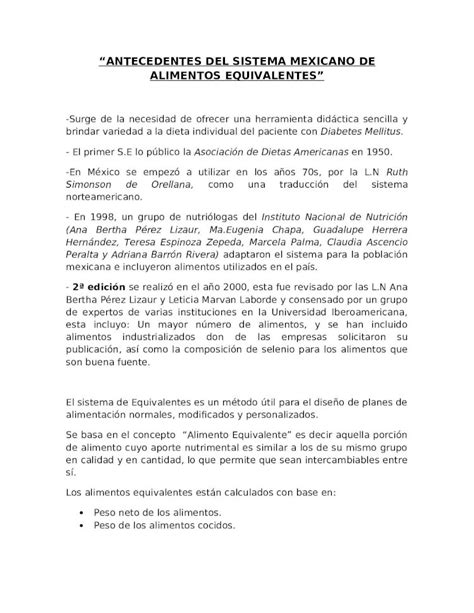 “ANTECEDENTES DEL SISTEMA MEXICANO DE ALIMENTOS EQUIVALENTES”

-Surge de la necesidad de ofrecer una herramienta didáctica sencilla y brindar variedad a la dieta individual del paciente con Diabetes Mellitus.

- El primer S.E lo público la Asociación de Dietas Americanas en 1950.

-En México se empezó a utilizar en los años 70s, por la L.N Ruth Simonson de Orellana, como una traducción del sistema norteamericano.

- En 1998, un grupo de nutriólogas del Instituto Nacional de Nutrición (Ana Bertha Pérez Lizaur, Ma.Eugenia Chapa, Guadalupe Herrera Hernández, Teresa Espinoza Zepeda, Marcela Palma, Claudia Ascencio Peralta y Adriana Barrón Rivera) adaptaron el sistema para la población mexicana e incluyeron alimentos utilizados en el país.

- 2ª edición se realizó en el año 2000, esta fue revisado por las L.N Ana Bertha Pérez Lizaur y Leticia Marvan Laborde y consensado por un grupo de expertos de varias instituciones en la Universidad Iberoamericana, esta incluyo: Un mayor número de alimentos, y se han incluido alimentos industrializados don de las empresas solicitaron su publicación, así como la composición de selenio para los alimentos que son buena fuente.

El sistema de Equivalentes es un método útil para el diseño de planes de alimentación normales, modificados y personalizados.

Se basa en el concepto “Alimento Equivalente” es decir aquella porción de alimento cuyo aporte nutrimental es similar a los de su mismo grupo en calidad y en cantidad, lo que permite que sean intercambiables entre sí.

Los alimentos equivalentes están calculados con base en:

• Peso neto de los alimentos.
• Peso de los alimentos cocidos.